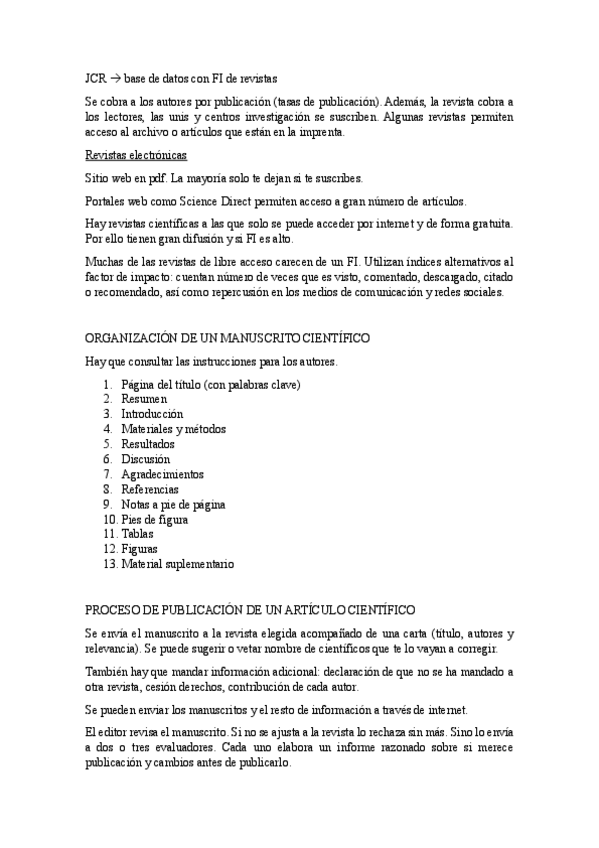 JCR → base de datos con FI de revistas

Se cobra a los autores por publicación (tasas de publicación). Además, la revista cobra a los lectores, las unis y centros investigación se suscriben. Algunas revistas permiten acceso al archivo o artículos que están en la imprenta.

Revistas electrónicas

Sitio web en pdf. La mayoría solo te dejan si te suscribes.

Portales web como Science Direct permiten acceso a gran número de artículos.

Hay revistas científicas a las que solo se puede acceder por internet y de forma gratuita. Por ello tienen gran difusión y si FI es alto.

Muchas de las revistas de libre acceso carecen de un FI. Utilizan índices alternativos al factor de impacto: cuentan número de veces que es visto, comentado, descargado, citado o recomendado, así como repercusión en los medios de comunicación y redes sociales.

ORGANIZACIÓN DE UN MANUSCRITO CIENTÍFICO

Hay que consultar las instrucciones para los autores.

1. Página del título (con palabras clave)
2. Resumen
3. Introducción
4. Materiales y métodos
5. Resultados
6. Discusión
7. Agradecimientos
8. Referencias
9. Notas a pie de página
10. Pies de figura
11. Tablas
12. Figuras
13. Material suplementario

PROCESO DE PUBLICACIÓN DE UN ARTÍCULO CIENTÍFICO

Se envía el manuscrito a la revista elegida acompañado de una carta (título, autores y relevancia). Se puede sugerir o vetar nombre de científicos que te lo vayan a corregir.

También hay que mandar información adicional: declaración de que no se ha mandado a otra revista, cesión derechos, contribución de cada autor.

Se pueden enviar los manuscritos y el resto de información a través de internet.

El editor revisa el manuscrito. Si no se ajusta a la revista lo rechaza sin más. Sino lo envía a dos o tres evaluadores. Cada uno elabora un informe razonado sobre si merece publicación y cambios antes de publicarlo.